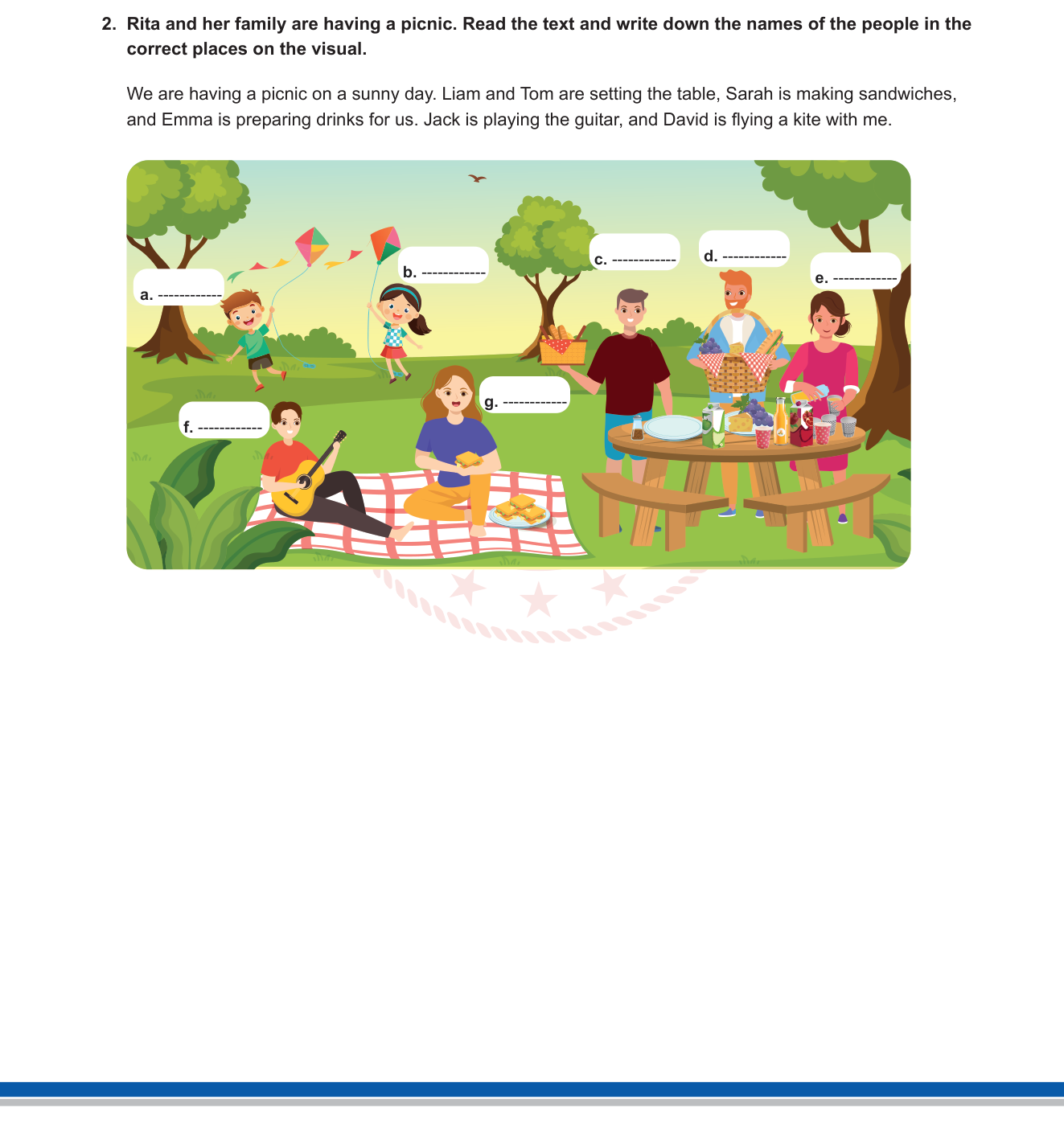 2. Rita and her family are having a picnic. Read the text and write down the names of the people in the correct places on the visual.

We are having a picnic on a sunny day. Liam and Tom are setting the table, Sarah is making sandwiches, and Emma is preparing drinks for us. Jack is playing the guitar, and David is flying a kite with me.

a. ------------

b. ------------

c. ------------

d. ------------

e. ------------

f. ------------

g. ------------